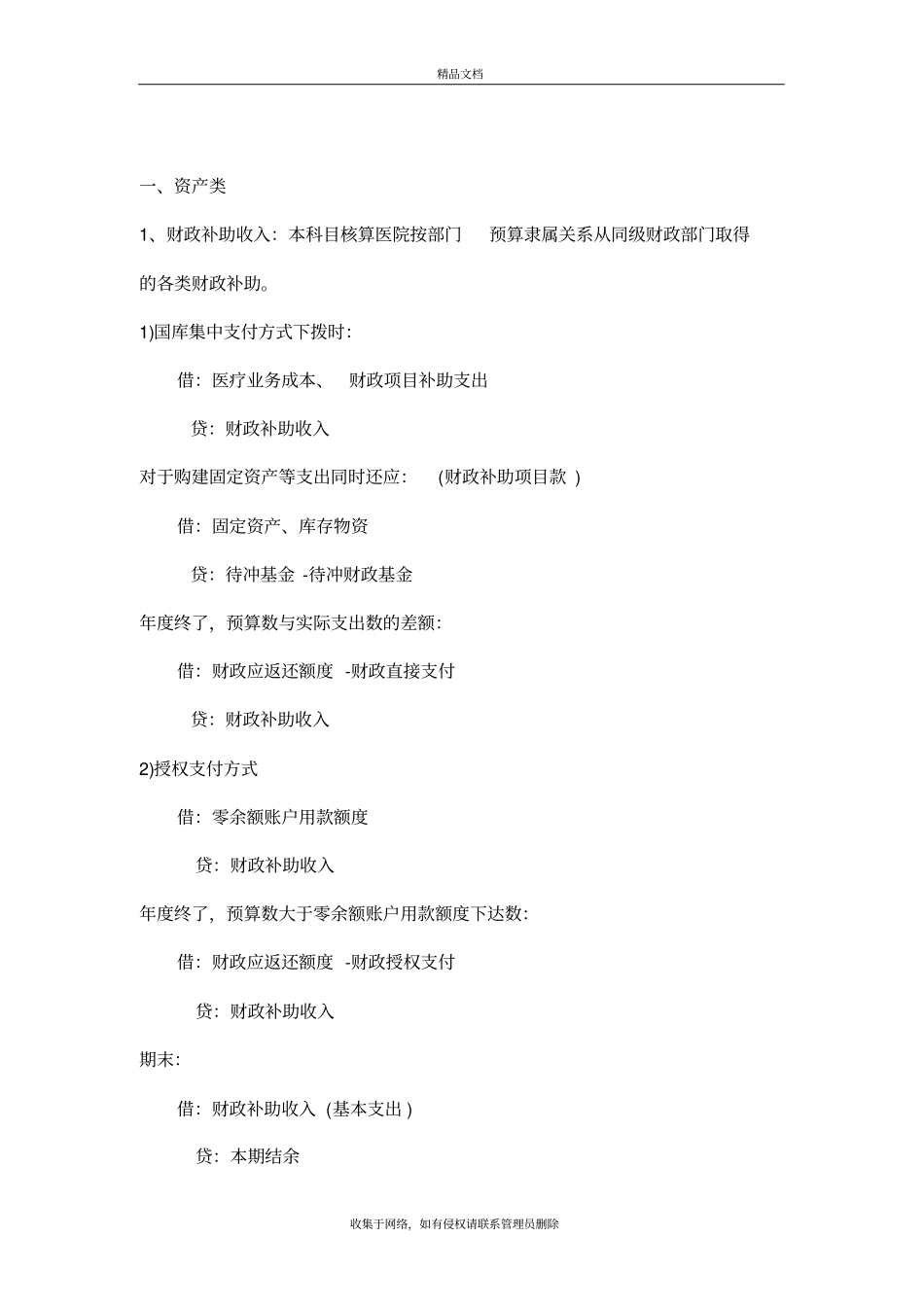 精品文档

一、资产类

1、财政补助收入：本科目核算医院按部门　预算隶属关系从同级财政部门取得的各类财政补助。

1)国库集中支付方式下拨时：

借：医疗业务成本、　财政项目补助支出

贷：财政补助收入

对于购建固定资产等支出同时还应：　(财政补助项目款 )

借：固定资产、库存物资

贷：待冲基金 -待冲财政基金

年度终了，预算数与实际支出数的差额：

借：财政应返还额度 -财政直接支付

贷：财政补助收入

2)授权支付方式

借：零余额账户用款额度

贷：财政补助收入

年度终了，预算数大于零余额账户用款额度下达数：

借：财政应返还额度 -财政授权支付

贷：财政补助收入

期末：

借：财政补助收入 (基本支出 )

贷：本期结余

收集于网络，如有侵权请联系管理员删除